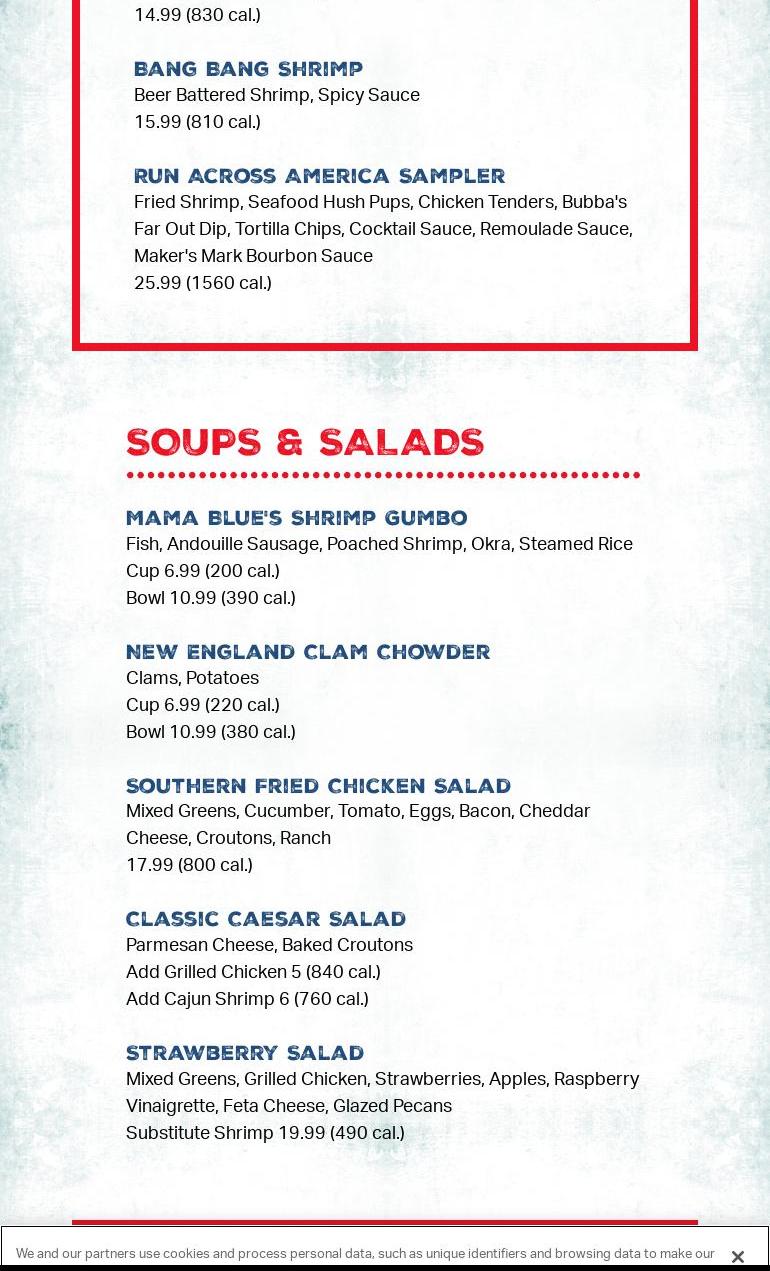 14.99 (830 cal.)

BANG BANG SHRIMP
Beer Battered Shrimp, Spicy Sauce
15.99 (810 cal.)

RUN ACROSS AMERICA SAMPLER
Fried Shrimp, Seafood Hush Pups, Chicken Tenders, Bubba's Far Out Dip, Tortilla Chips, Cocktail Sauce, Remoulade Sauce, Maker's Mark Bourbon Sauce
25.99 (1560 cal.)

SOUPS & SALADS

MAMA BLUE'S SHRIMP GUMBO
Fish, Andouille Sausage, Poached Shrimp, Okra, Steamed Rice
Cup 6.99 (200 cal.)
Bowl 10.99 (390 cal.)

NEW ENGLAND CLAM CHOWDER
Clams, Potatoes
Cup 6.99 (220 cal.)
Bowl 10.99 (380 cal.)

SOUTHERN FRIED CHICKEN SALAD
Mixed Greens, Cucumber, Tomato, Eggs, Bacon, Cheddar Cheese, Croutons, Ranch
17.99 (800 cal.)

CLASSIC CAESAR SALAD
Parmesan Cheese, Baked Croutons
Add Grilled Chicken 5 (840 cal.)
Add Cajun Shrimp 6 (760 cal.)

STRAWBERRY SALAD
Mixed Greens, Grilled Chicken, Strawberries, Apples, Raspberry Vinaigrette, Feta Cheese, Glazed Pecans
Substitute Shrimp 19.99 (490 cal.)

We and our partners use cookies and process personal data, such as unique identifiers and browsing data to make our
×